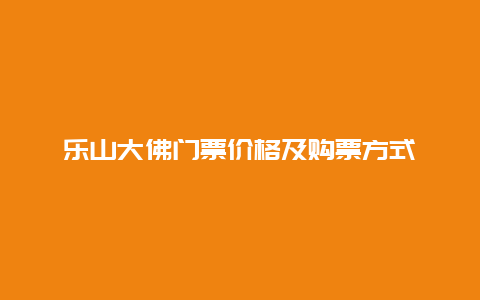 乐山大佛门票价格及购票方式